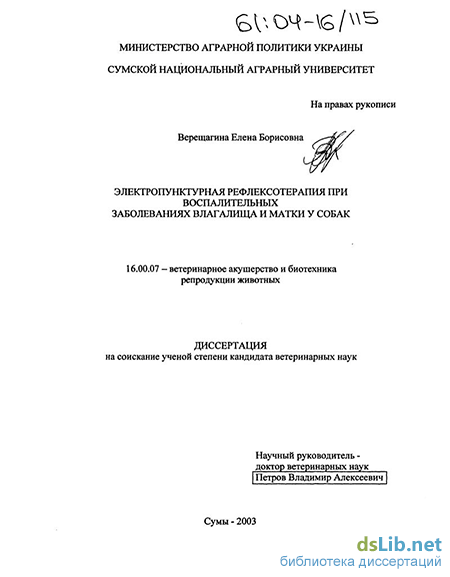 61:04-16/115

МИНИСТЕРСТВО АГРАРНОЙ ПОЛИТИКИ УКРАИНЫ

СУМСКОЙ НАЦИОНАЛЬНЫЙ АГРАРНЫЙ УНИВЕРСИТЕТ

На правах рукописи

Верещагина Елена Борисовна

ЭЛЕКТРОПУНКТУРНАЯ РЕФЛЕКСОТЕРАПИЯ ПРИ ВОСПАЛИТЕЛЬНЫХ ЗАБОЛЕВАНИЯХ ВЛАГАЛИЩА И МАТКИ У СОБАК

16.00.07 – ветеринарное акушерство и биотехника репродукции животных

ДИССЕРТАЦИЯ
на соискание ученой степени кандидата ветеринарных наук

Научный руководитель -
доктор ветеринарных наук
Петров Владимир Алексеевич

Сумы - 2003

dsLib.net
библиотека диссертаций